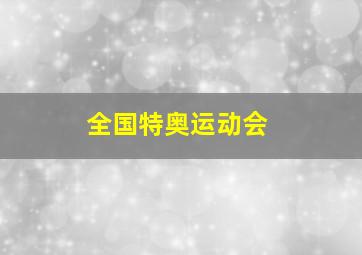 全国特奥运动会